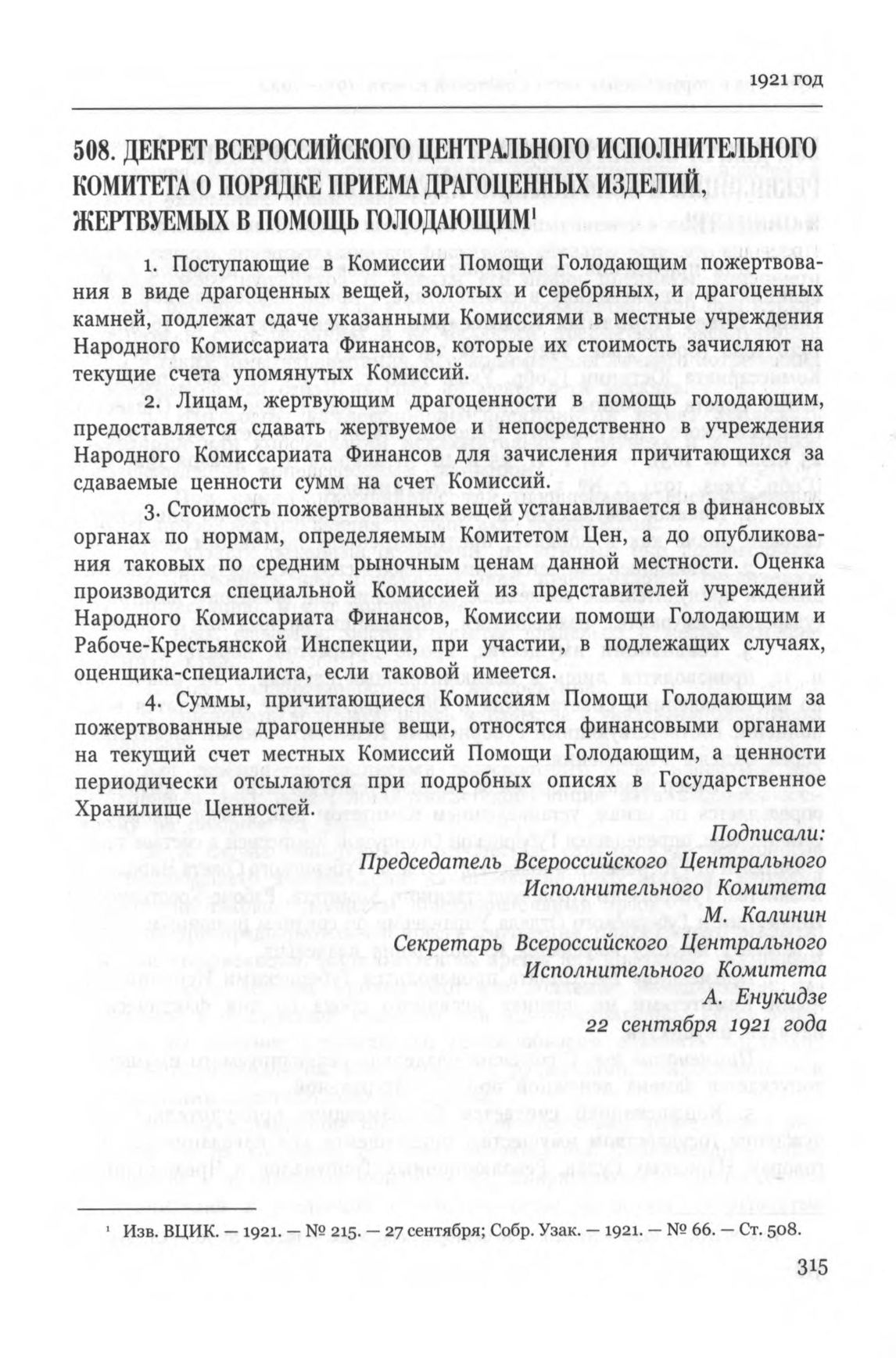 1921 год

508. ДЕКРЕТ ВСЕРОССИЙСКОГО ЦЕНТРАЛЬНОГО ИСПОЛНИТЕЛЬНОГО КОМИТЕТА О ПОРЯДКЕ ПРИЕМА ДРАГОЦЕННЫХ ИЗДЕЛИЙ, ЖЕРТВУЕМЫХ В ПОМОЩЬ ГОЛОДАЮЩИМ$^1$

1. Поступающие в Комиссии Помощи Голодающим пожертвования в виде драгоценных вещей, золотых и серебряных, и драгоценных камней, подлежат сдаче указанными Комиссиями в местные учреждения Народного Комиссариата Финансов, которые их стоимость зачисляют на текущие счета упомянутых Комиссий.

2. Лицам, жертвующим драгоценности в помощь голодающим, предоставляется сдавать жертвуемое и непосредственно в учреждения Народного Комиссариата Финансов для зачисления причитающихся за сдаваемые ценности сумм на счет Комиссий.

3. Стоимость пожертвованных вещей устанавливается в финансовых органах по нормам, определяемым Комитетом Цен, а до опубликования таковых по средним рыночным ценам данной местности. Оценка производится специальной Комиссией из представителей учреждений Народного Комиссариата Финансов, Комиссии помощи Голодающим и Рабоче-Крестьянской Инспекции, при участии, в подлежащих случаях, оценщика-специалиста, если таковой имеется.

4. Суммы, причитающиеся Комиссиям Помощи Голодающим за пожертвованные драгоценные вещи, относятся финансовыми органами на текущий счет местных Комиссий Помощи Голодающим, а ценности периодически отсылаются при подробных описях в Государственное Хранилище Ценностей.

Подписали:
Председатель Всероссийского Центрального Исполнительного Комитета
М. Калинин
Секретарь Всероссийского Центрального Исполнительного Комитета
А. Енукидзе
22 сентября 1921 года

$^1$ Изв. ВЦИК. — 1921. — № 215. — 27 сентября; Собр. Узак. — 1921. — № 66. — Ст. 508.

315